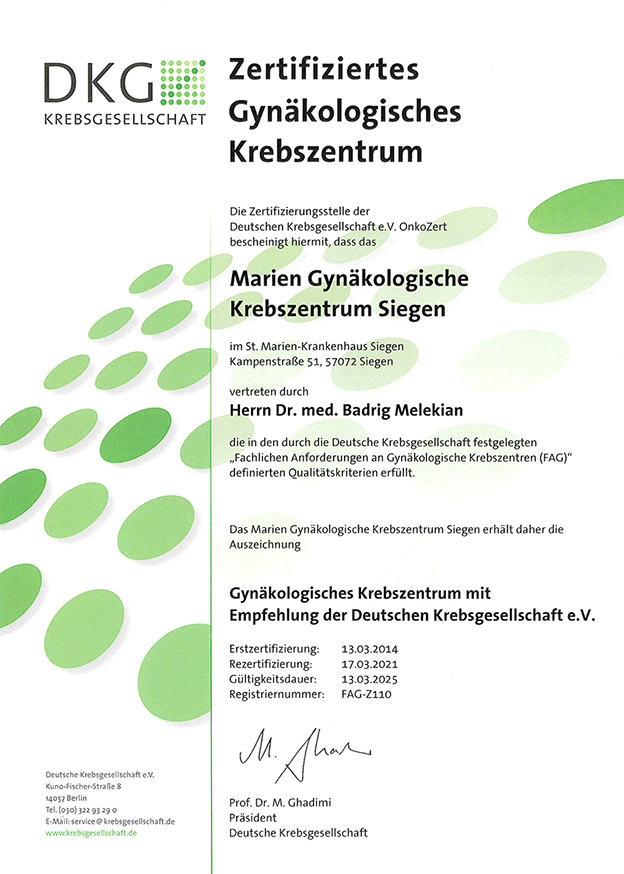 DKG
KREBSGESELLSCHAFT

Zertifiziertes Gynäkologisches Krebszentrum

Die Zertifizierungsstelle der Deutschen Krebsgesellschaft e.V. OnkoZert bescheinigt hiermit, dass das

Marien Gynäkologische Krebszentrum Siegen

im St. Marien-Krankenhaus Siegen
Kampenstraße 51, 57072 Siegen

vertreten durch

Herrn Dr. med. Badrig Melekian

die in den durch die Deutsche Krebsgesellschaft festgelegten „Fachlichen Anforderungen an Gynäkologische Krebszentren (FAG)“ definierten Qualitätskriterien erfüllt.

Das Marien Gynäkologische Krebszentrum Siegen erhält daher die Auszeichnung

Gynäkologisches Krebszentrum mit Empfehlung der Deutschen Krebsgesellschaft e.V.

Erstzertifizierung: 13.03.2014
Rezertifizierung: 17.03.2021
Gültigkeitsdauer: 13.03.2025
Registriernummer: FAG-Z110

M. Ghadimi

Prof. Dr. M. Ghadimi
Präsident
Deutsche Krebsgesellschaft

Deutsche Krebsgesellschaft e.V.
Kuno-Fischer-Straße 8
14057 Berlin
Tel. (030) 322 93 29 0
E-Mail: service@krebsgesellschaft.de
www.krebsgesellschaft.de